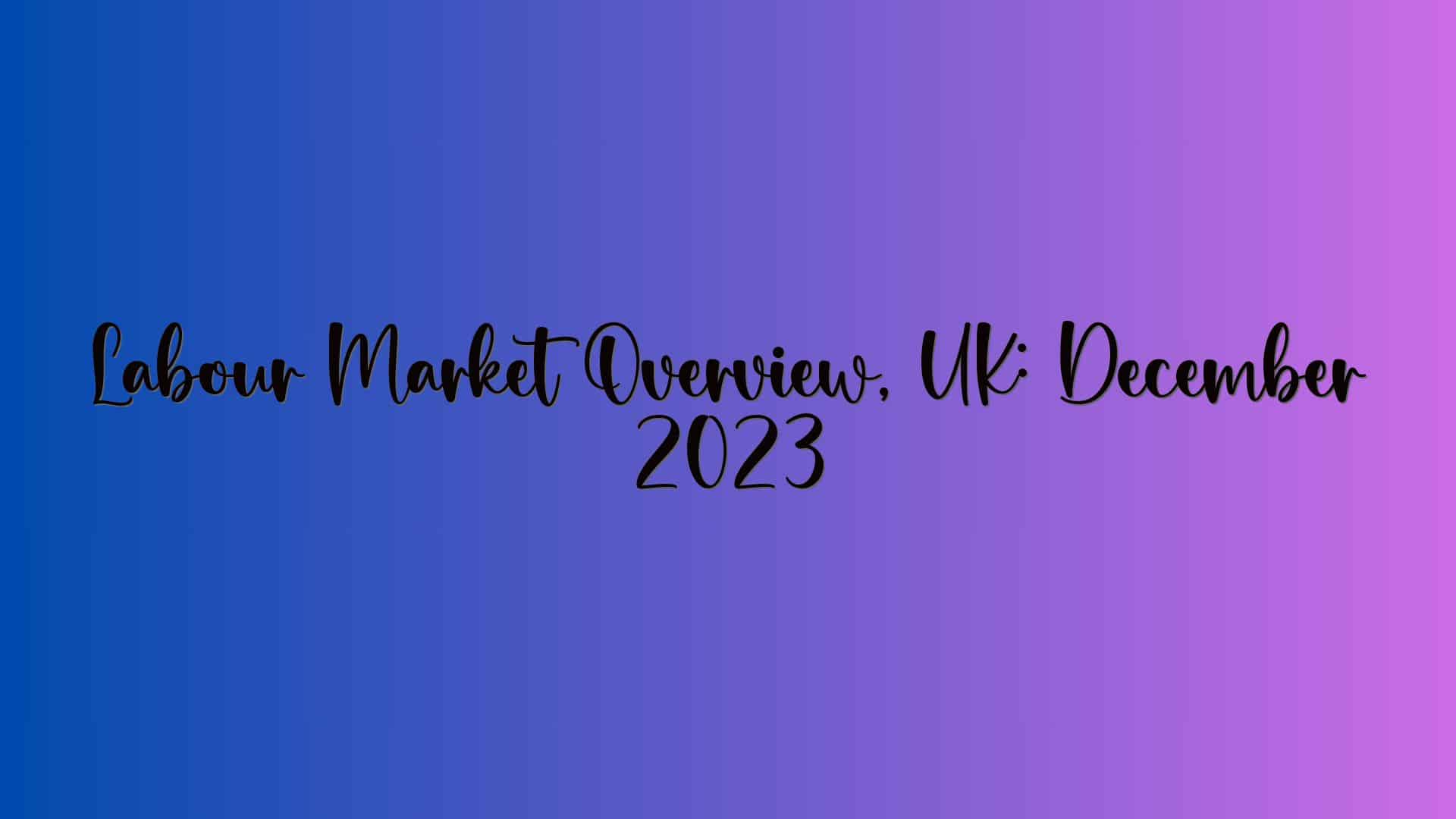 Labour Market Overview, UK: December 2023